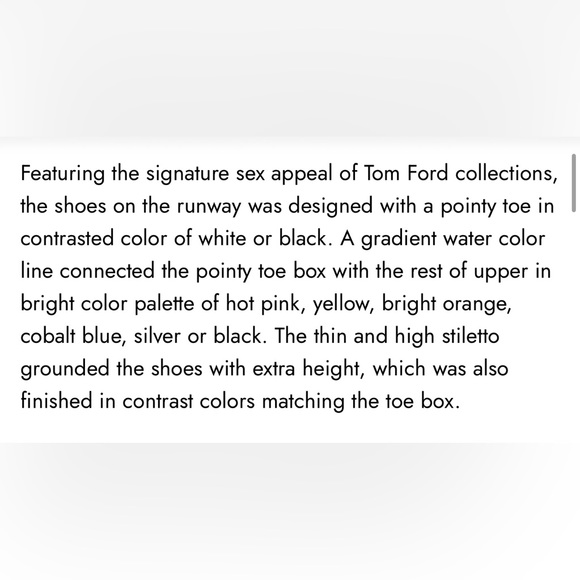 Featuring the signature sex appeal of Tom Ford collections, the shoes on the runway was designed with a pointy toe in contrasted color of white or black. A gradient water color line connected the pointy toe box with the rest of upper in bright color palette of hot pink, yellow, bright orange, cobalt blue, silver or black. The thin and high stiletto grounded the shoes with extra height, which was also finished in contrast colors matching the toe box.